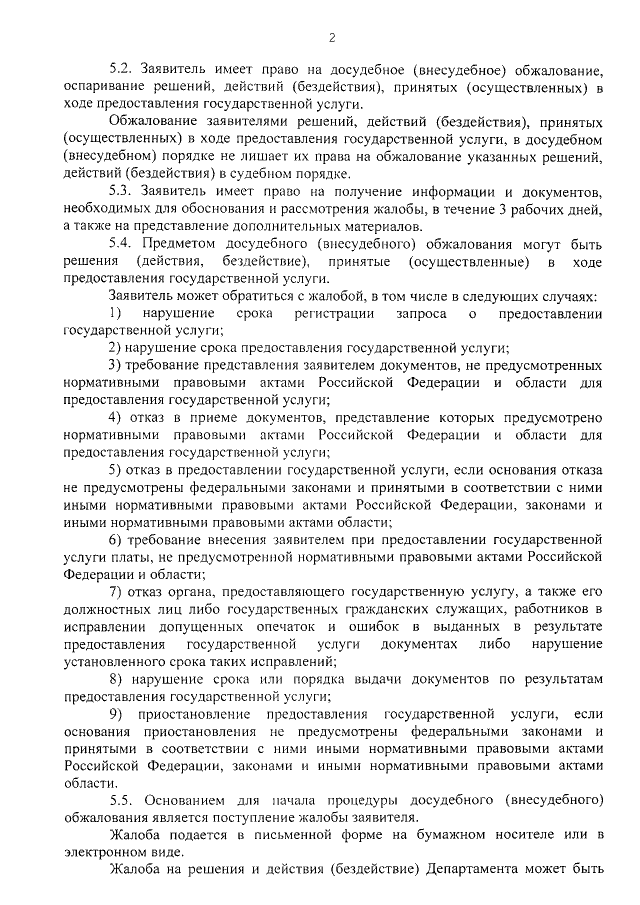 2

5.2. Заявитель имеет право на досудебное (внесудебное) обжалование, оспаривание решений, действий (бездействия), принятых (осуществленных) в ходе предоставления государственной услуги.

Обжалование заявителями решений, действий (бездействия), принятых (осуществленных) в ходе предоставления государственной услуги, в досудебном (внесудебном) порядке не лишает их права на обжалование указанных решений, действий (бездействия) в судебном порядке.

5.3. Заявитель имеет право на получение информации и документов, необходимых для обоснования и рассмотрения жалобы, в течение 3 рабочих дней, а также на представление дополнительных материалов.

5.4. Предметом досудебного (внесудебного) обжалования могут быть решения (действия, бездействие), принятые (осуществленные) в ходе предоставления государственной услуги.

Заявитель может обратиться с жалобой, в том числе в следующих случаях:

1) нарушение срока регистрации запроса о предоставлении государственной услуги;

2) нарушение срока предоставления государственной услуги;

3) требование представления заявителем документов, не предусмотренных нормативными правовыми актами Российской Федерации и области для предоставления государственной услуги;

4) отказ в приеме документов, представление которых предусмотрено нормативными правовыми актами Российской Федерации и области для предоставления государственной услуги;

5) отказ в предоставлении государственной услуги, если основания отказа не предусмотрены федеральными законами и принятыми в соответствии с ними иными нормативными правовыми актами Российской Федерации, законами и иными нормативными правовыми актами области;

6) требование внесения заявителем при предоставлении государственной услуги платы, не предусмотренной нормативными правовыми актами Российской Федерации и области;

7) отказ органа, предоставляющего государственную услугу, а также его должностных лиц либо государственных гражданских служащих, работников в исправлении допущенных опечаток и ошибок в выданных в результате предоставления государственной услуги документах либо нарушение установленного срока таких исправлений;

8) нарушение срока или порядка выдачи документов по результатам предоставления государственной услуги;

9) приостановление предоставления государственной услуги, если основания приостановления не предусмотрены федеральными законами и принятыми в соответствии с ними иными нормативными правовыми актами Российской Федерации, законами и иными нормативными правовыми актами области.

5.5. Основанием для начала процедуры досудебного (внесудебного) обжалования является поступление жалобы заявителя.

Жалоба подается в письменной форме на бумажном носителе или в электронном виде.

Жалоба на решения и действия (бездействие) Департамента может быть